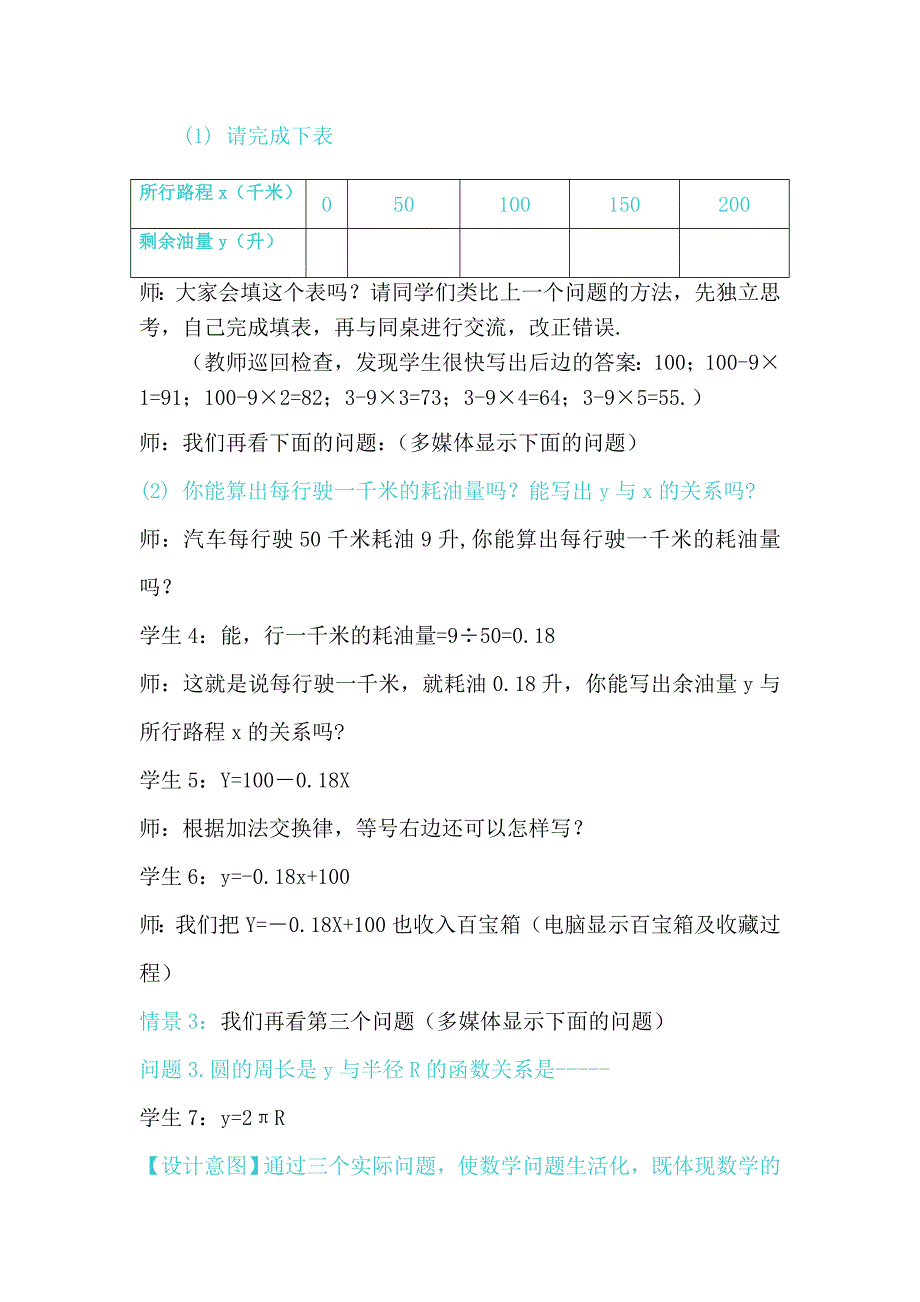 (1) 请完成下表

| 所行路程 x（千米） | 0 | 50 | 100 | 150 | 200 |
|---|---|---|---|---|---|
| 剩余油量 y（升） | | | | | |

师：大家会填这个表吗？请同学们类比上一个问题的方法，先独立思考，自己完成填表，再与同桌进行交流，改正错误.

（教师巡回检查，发现学生很快写出后边的答案：100；100-9×1=91；100-9×2=82；3-9×3=73；3-9×4=64；3-9×5=55.）

师：我们再看下面的问题：（多媒体显示下面的问题）

(2) 你能算出每行驶一千米的耗油量吗？能写出 y 与 x 的关系吗?

师：汽车每行驶 50 千米耗油 9 升,你能算出每行驶一千米的耗油量吗？

学生 4：能，行一千米的耗油量=9÷50=0.18

师：这就是说每行驶一千米，就耗油 0.18 升，你能写出余油量 y 与所行路程 x 的关系吗?

学生 5：Y=100－0.18X

师：根据加法交换律，等号右边还可以怎样写？

学生 6：y=-0.18x+100

师：我们把 Y=－0.18X+100 也收入百宝箱（电脑显示百宝箱及收藏过程）

情景 3：我们再看第三个问题（多媒体显示下面的问题）

问题 3.圆的周长是 y 与半径 R 的函数关系是-----

学生 7：y=2πR

【设计意图】通过三个实际问题，使数学问题生活化，既体现数学的